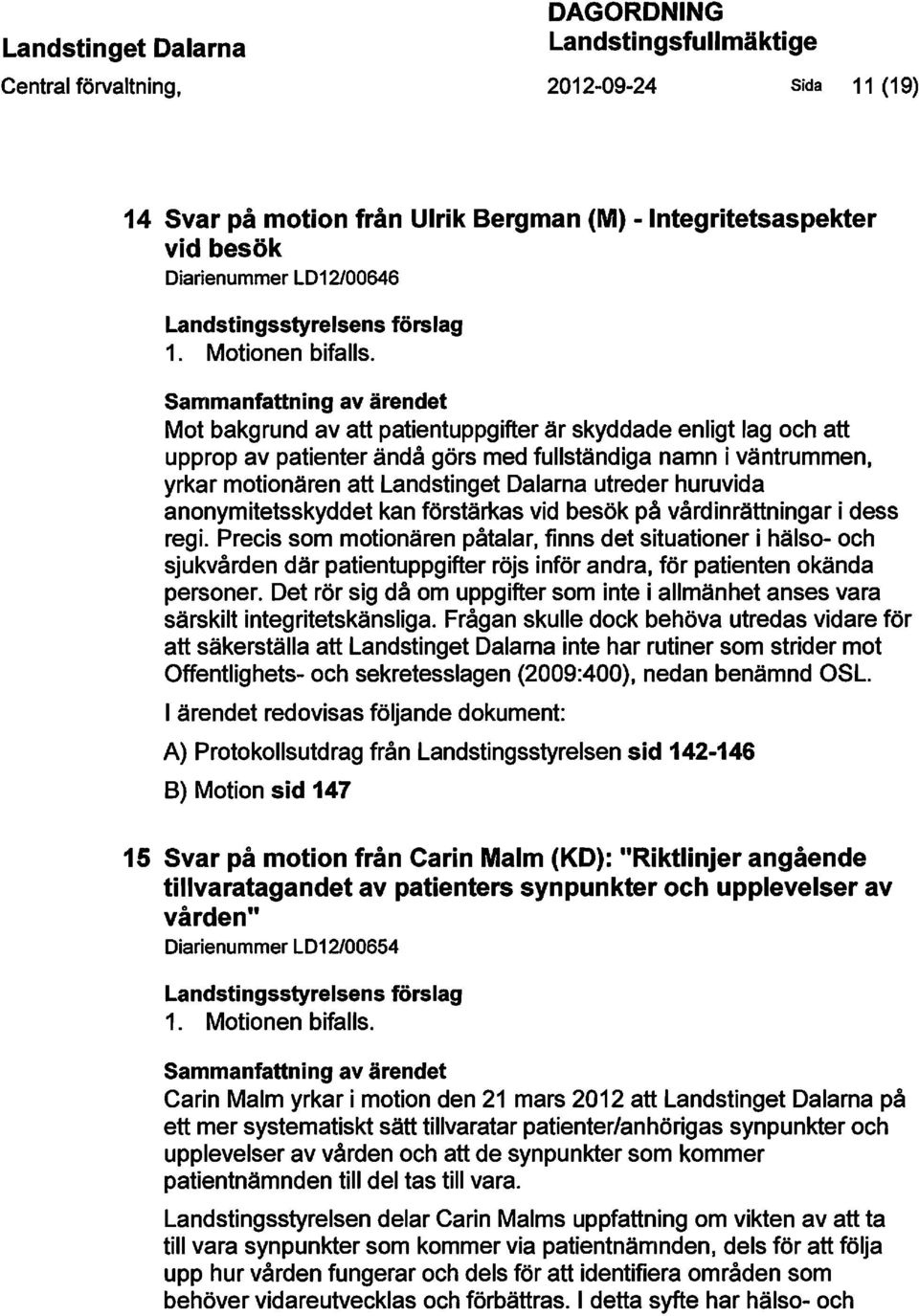 Landstinget Dalarna
Central förvaltning,

DAGORDNING
Landstingsfullmäktige
2012-09-24

Sida 11 (19)

14 Svar på motion från Ulrik Bergman (M) - Integritetsaspekter vid besök
Diarienummer LD12/00646

Landstingsstyrelsens förslag
1. Motionen bifalls.

Sammanfattning av ärendet
Mot bakgrund av att patientuppgifter är skyddade enligt lag och att upprop av patienter ändå görs med fullständiga namn i väntrummen, yrkar motionären att Landstinget Dalarna utreder huruvida anonymitetsskyddet kan förstärkas vid besök på vårdinrättningar i dess regi. Precis som motionären påtalar, finns det situationer i hälso- och sjukvården där patientuppgifter röjs inför andra, för patienten okända personer. Det rör sig då om uppgifter som inte i allmänhet anses vara särskilt integritetskänsliga. Frågan skulle dock behöva utredas vidare för att säkerställa att Landstinget Dalarna inte har rutiner som strider mot Offentlighets- och sekretesslagen (2009:400), nedan benämnd OSL.

I ärendet redovisas följande dokument:

A) Protokollsutdrag från Landstingsstyrelsen sid 142-146

B) Motion sid 147

15 Svar på motion från Carin Malm (KD): "Riktlinjer angående tillvaratagandet av patienters synpunkter och upplevelser av vården"
Diarienummer LD12/00654

Landstingsstyrelsens förslag
1. Motionen bifalls.

Sammanfattning av ärendet
Carin Malm yrkar i motion den 21 mars 2012 att Landstinget Dalarna på ett mer systematiskt sätt tillvaratar patienter/anhörigas synpunkter och upplevelser av vården och att de synpunkter som kommer patientnämnden till del tas till vara.

Landstingsstyrelsen delar Carin Malms uppfattning om vikten av att ta till vara synpunkter som kommer via patientnämnden, dels för att följa upp hur vården fungerar och dels för att identifiera områden som behöver vidareutvecklas och förbättras. I detta syfte har hälso- och